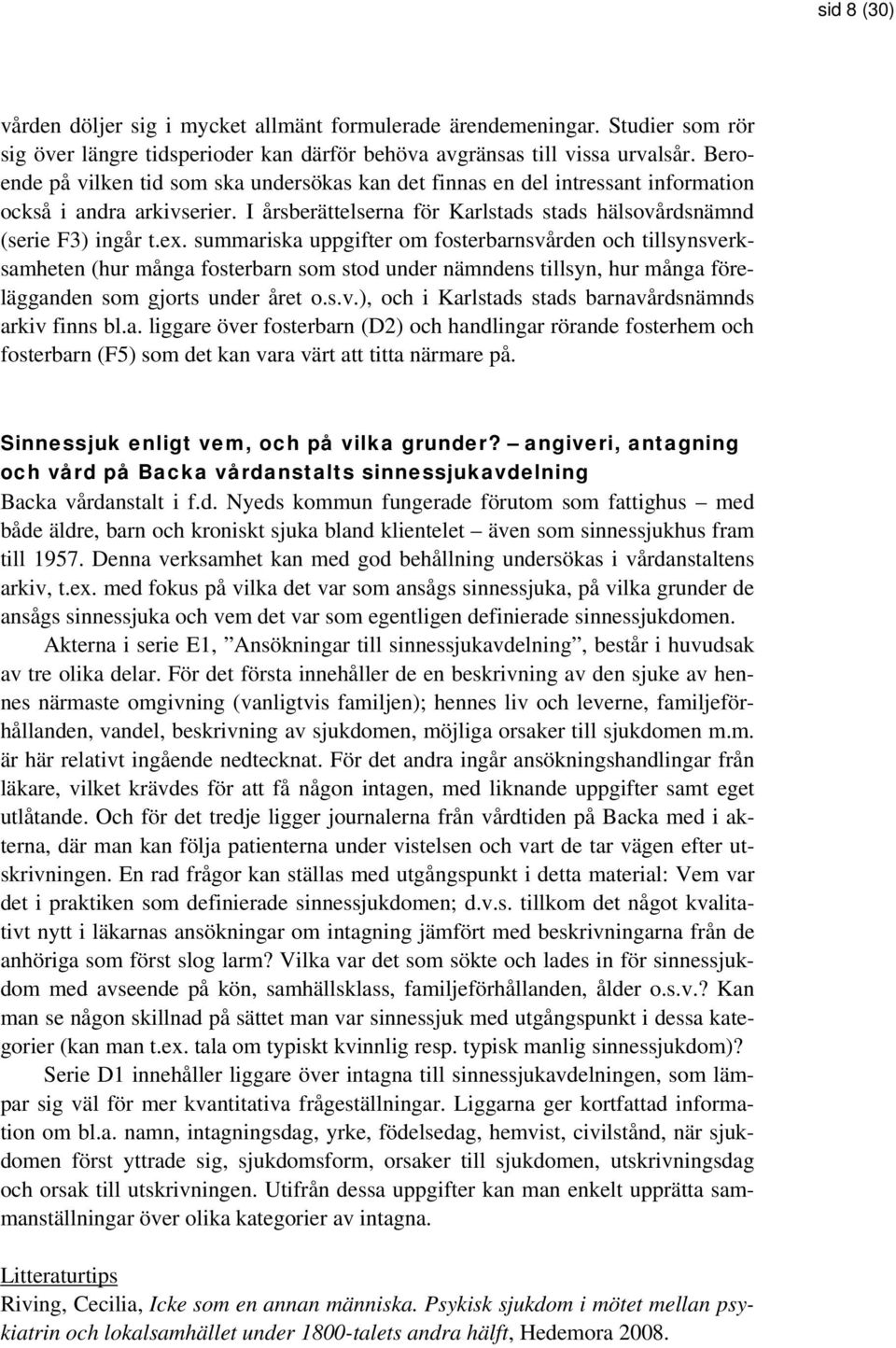 sid 8 (30)

vården döljer sig i mycket allmänt formulerade ärendemeningar. Studier som rör sig över längre tidsperioder kan därför behöva avgränsas till vissa urvalsår. Beroende på vilken tid som ska undersökas kan det finnas en del intressant information också i andra arkivserier. I årsberättelserna för Karlstads stads hälsovårdsnämnd (serie F3) ingår t.ex. summariska uppgifter om fosterbarnsvården och tillsynsverksamheten (hur många fosterbarn som stod under nämndens tillsyn, hur många förelägganden som gjorts under året o.s.v.), och i Karlstads stads barnavårdsnämnds arkiv finns bl.a. liggare över fosterbarn (D2) och handlingar rörande fosterhem och fosterbarn (F5) som det kan vara värt att titta närmare på.

Sinnessjuk enligt vem, och på vilka grunder? – angiveri, antagning och vård på Backa vårdanstalts sinnessjukavdelning

Backa vårdanstalt i f.d. Nyeds kommun fungerade förutom som fattighus – med både äldre, barn och kroniskt sjuka bland klientelet – även som sinnessjukhus fram till 1957. Denna verksamhet kan med god behållning undersökas i vårdanstaltens arkiv, t.ex. med fokus på vilka det var som ansågs sinnessjuka, på vilka grunder de ansågs sinnessjuka och vem det var som egentligen definierade sinnessjukdomen.

Akterna i serie E1, ”Ansökningar till sinnessjukavdelning”, består i huvudsak av tre olika delar. För det första innehåller de en beskrivning av den sjuke av hennes närmaste omgivning (vanligtvis familjen); hennes liv och leverne, familjeförhållanden, vandel, beskrivning av sjukdomen, möjliga orsaker till sjukdomen m.m. är här relativt ingående nedtecknat. För det andra ingår ansökningshandlingar från läkare, vilket krävdes för att få någon intagen, med liknande uppgifter samt eget utlåtande. Och för det tredje ligger journalerna från vårdtiden på Backa med i akterna, där man kan följa patienterna under vistelsen och vart de tar vägen efter utskrivningen. En rad frågor kan ställas med utgångspunkt i detta material: Vem var det i praktiken som definierade sinnessjukdomen; d.v.s. tillkom det något kvalitativt nytt i läkarnas ansökningar om intagning jämfört med beskrivningarna från de anhöriga som först slog larm? Vilka var det som sökte och lades in för sinnessjukdom med avseende på kön, samhällsklass, familjeförhållanden, ålder o.s.v.? Kan man se någon skillnad på sättet man var sinnessjuk med utgångspunkt i dessa kategorier (kan man t.ex. tala om typiskt kvinnlig resp. typisk manlig sinnessjukdom)?

Serie D1 innehåller liggare över intagna till sinnessjukavdelningen, som lämpar sig väl för mer kvantitativa frågeställningar. Liggarna ger kortfattad information om bl.a. namn, intagningsdag, yrke, födelsedag, hemvist, civilstånd, när sjukdomen först yttrade sig, sjukdomsform, orsaker till sjukdomen, utskrivningsdag och orsak till utskrivningen. Utifrån dessa uppgifter kan man enkelt upprätta sammanställningar över olika kategorier av intagna.

Litteraturtips
Riving, Cecilia, Icke som en annan människa. Psykisk sjukdom i mötet mellan psykiatrin och lokalsamhället under 1800-talets andra hälft, Hedemora 2008.